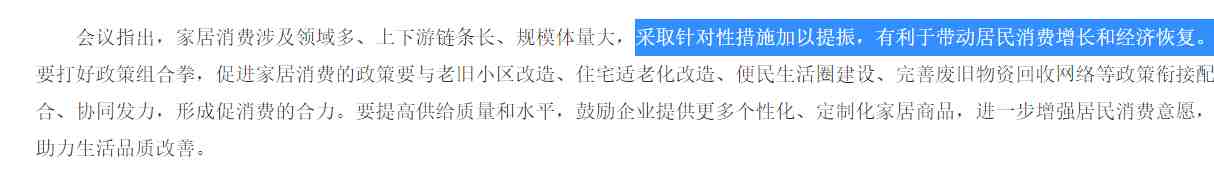 会议指出，家居消费涉及领域多、上下游链条长、规模体量大，采取针对性措施加以提振，有利于带动居民消费增长和经济恢复。要打好政策组合拳，促进家居消费的政策要与老旧小区改造、住宅适老化改造、便民生活圈建设、完善废旧物资回收网络等政策衔接配合、协同发力，形成促消费的合力。要提高供给质量和水平，鼓励企业提供更多个性化、定制化家居商品，进一步增强居民消费意愿，助力生活品质改善。